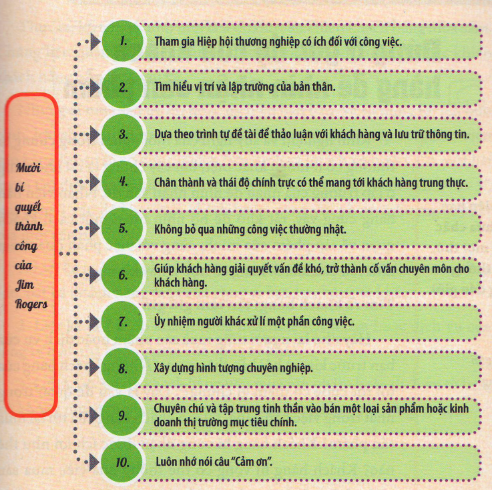 Mười bí quyết thành công của Jim Rogers

1. Tham gia Hiệp hội thương nghiệp có ích đối với công việc.

2. Tìm hiểu vị trí và lập trường của bản thân.

3. Dựa theo trình tự đề tài để thảo luận với khách hàng và lưu trữ thông tin.

4. Chân thành và thái độ chính trực có thể mang tới khách hàng trung thực.

5. Không bỏ qua những công việc thường nhật.

6. Giúp khách hàng giải quyết vấn đề khó, trở thành cố vấn chuyên môn cho khách hàng.

7. Ủy nhiệm người khác xử lí một phần công việc.

8. Xây dựng hình tượng chuyên nghiệp.

9. Chuyên chú và tập trung tinh thần vào bán một loại sản phẩm hoặc kinh doanh thị trường mục tiêu chính.

10. Luôn nhớ nói câu "Cảm ơn".